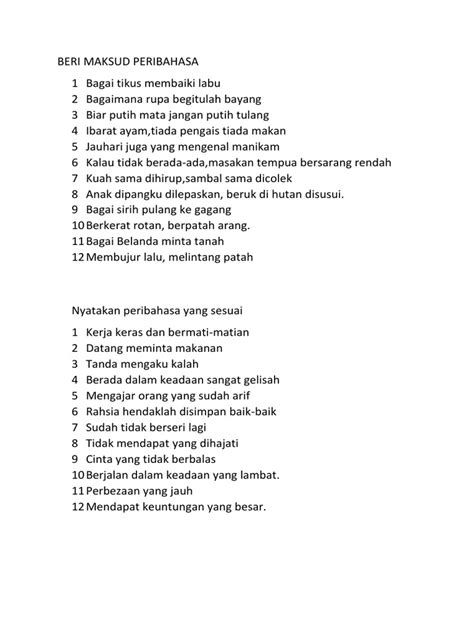 BERI MAKSUD PERIBAHASA

1 Bagai tikus membaiki labu
2 Bagaimana rupa begitulah bayang
3 Biar putih mata jangan putih tulang
4 Ibarat ayam,tiada pengais tiada makan
5 Jauhari juga yang mengenal manikam
6 Kalau tidak berada-ada,masakan tempua bersarang rendah
7 Kuah sama dihirup,sambal sama dicolek
8 Anak dipangku dilepaskan, beruk di hutan disusui.
9 Bagai sirih pulang ke gagang
10 Berkerat rotan, berpatah arang.
11 Bagai Belanda minta tanah
12 Membujur lalu, melintang patah

Nyatakan peribahasa yang sesuai

1 Kerja keras dan bermati-matian
2 Datang meminta makanan
3 Tanda mengaku kalah
4 Berada dalam keadaan sangat gelisah
5 Mengajar orang yang sudah arif
6 Rahsia hendaklah disimpan baik-baik
7 Sudah tidak berseri lagi
8 Tidak mendapat yang dihajati
9 Cinta yang tidak berbalas
10 Berjalan dalam keadaan yang lambat.
11 Perbezaan yang jauh
12 Mendapat keuntungan yang besar.